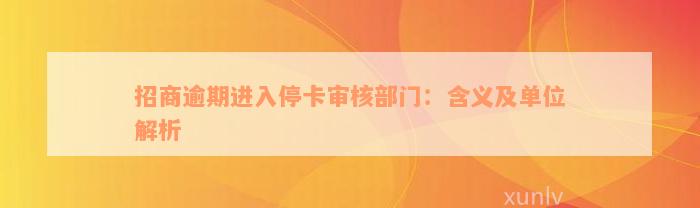 招商逾期进入停卡审核部门：含义及单位解析

xunlv